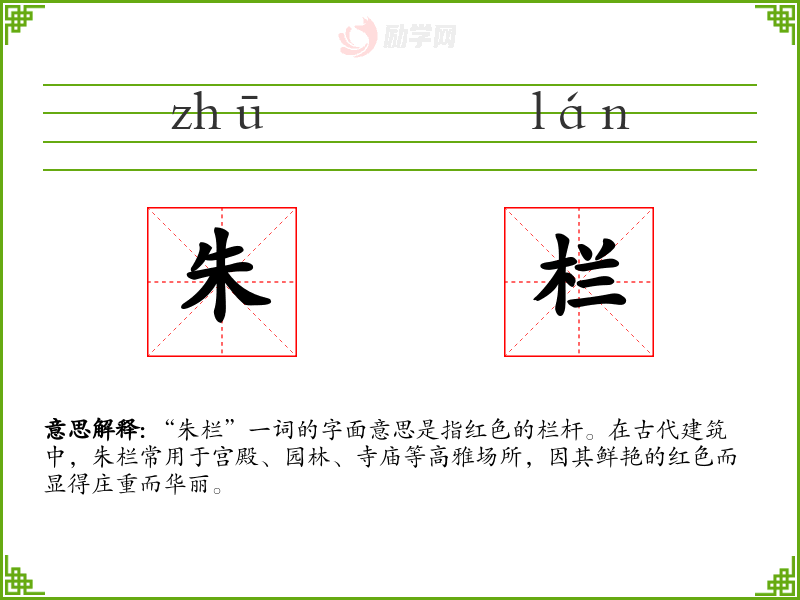 zhū lán

朱 栏

意思解释:“朱栏”一词的字面意思是指红色的栏杆。在古代建筑中，朱栏常用于宫殿、园林、寺庙等高雅场所，因其鲜艳的红色而显得庄重而华丽。

励学网